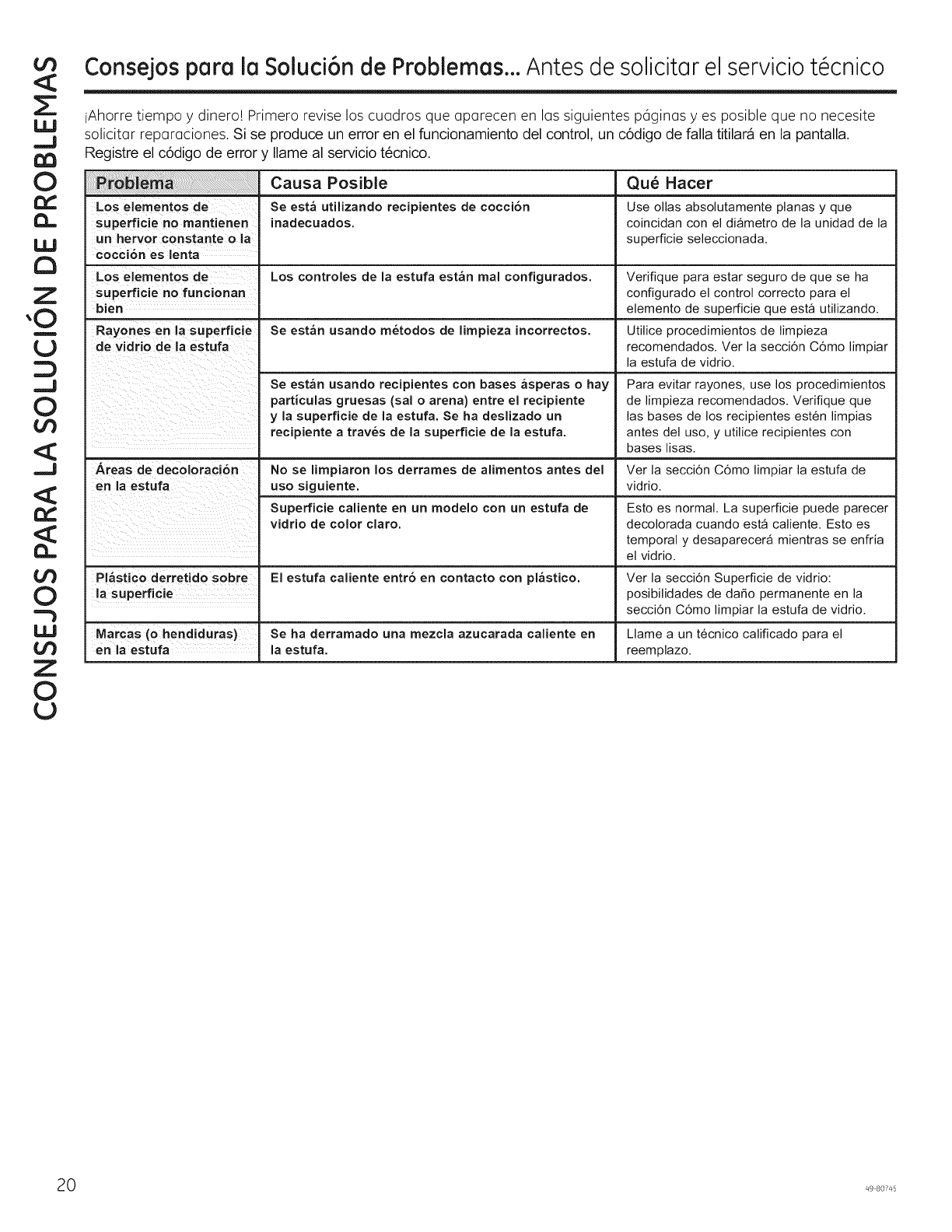 CONSEJOS PARA LA SOLUCIÓN DE PROBLEMAS

Consejos para la Solución de Problemas... Antes de solicitar el servicio técnico

¡Ahorre tiempo y dinero! Primero revise los cuadros que aparecen en las siguientes páginas y es posible que no necesite solicitar reparaciones. Si se produce un error en el funcionamiento del control, un código de falla titilará en la pantalla. Registre el código de error y llame al servicio técnico.

| Problema | Causa Posible | Qué Hacer |
|---|---|---|
| Los elementos de superficie no mantienen un hervor constante o la cocción es lenta | Se está utilizando recipientes de cocción inadecuados. | Use ollas absolutamente planas y que coincidan con el diámetro de la unidad de la superficie seleccionada. |
| Los elementos de superficie no funcionan bien | Los controles de la estufa están mal configurados. | Verifique para estar seguro de que se ha configurado el control correcto para el elemento de superficie que está utilizando. |
| Rayones en la superficie de vidrio de la estufa | Se están usando métodos de limpieza incorrectos. | Utilice procedimientos de limpieza recomendados. Ver la sección Cómo limpiar la estufa de vidrio. |
| | Se están usando recipientes con bases ásperas o hay partículas gruesas (sal o arena) entre el recipiente y la superficie de la estufa. Se ha deslizado un recipiente a través de la superficie de la estufa. | Para evitar rayones, use los procedimientos de limpieza recomendados. Verifique que las bases de los recipientes estén limpias antes del uso, y utilice recipientes con bases lisas. |
| Áreas de decoloración en la estufa | No se limpiaron los derrames de alimentos antes del uso siguiente. | Ver la sección Cómo limpiar la estufa de vidrio. |
| | Superficie caliente en un modelo con un estufa de vidrio de color claro. | Esto es normal. La superficie puede parecer decolorada cuando está caliente. Esto es temporal y desaparecerá mientras se enfría el vidrio. |
| Plástico derretido sobre la superficie | El estufa caliente entró en contacto con plástico. | Ver la sección Superficie de vidrio: posibilidades de daño permanente en la sección Cómo limpiar la estufa de vidrio. |
| Marcas (o hendiduras) en la estufa | Se ha derramado una mezcla azucarada caliente en la estufa. | Llame a un técnico calificado para el reemplazo. |

20

49-80745